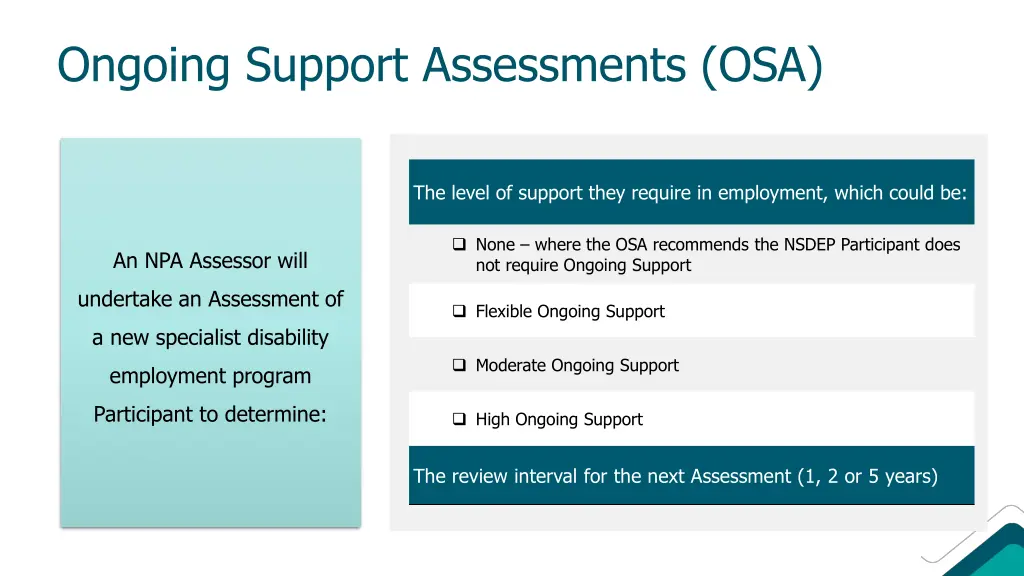 Ongoing Support Assessments (OSA)

An NPA Assessor will undertake an Assessment of a new specialist disability employment program Participant to determine:

The level of support they require in employment, which could be:

❑ None – where the OSA recommends the NSDEP Participant does not require Ongoing Support

❑ Flexible Ongoing Support

❑ Moderate Ongoing Support

❑ High Ongoing Support

The review interval for the next Assessment (1, 2 or 5 years)